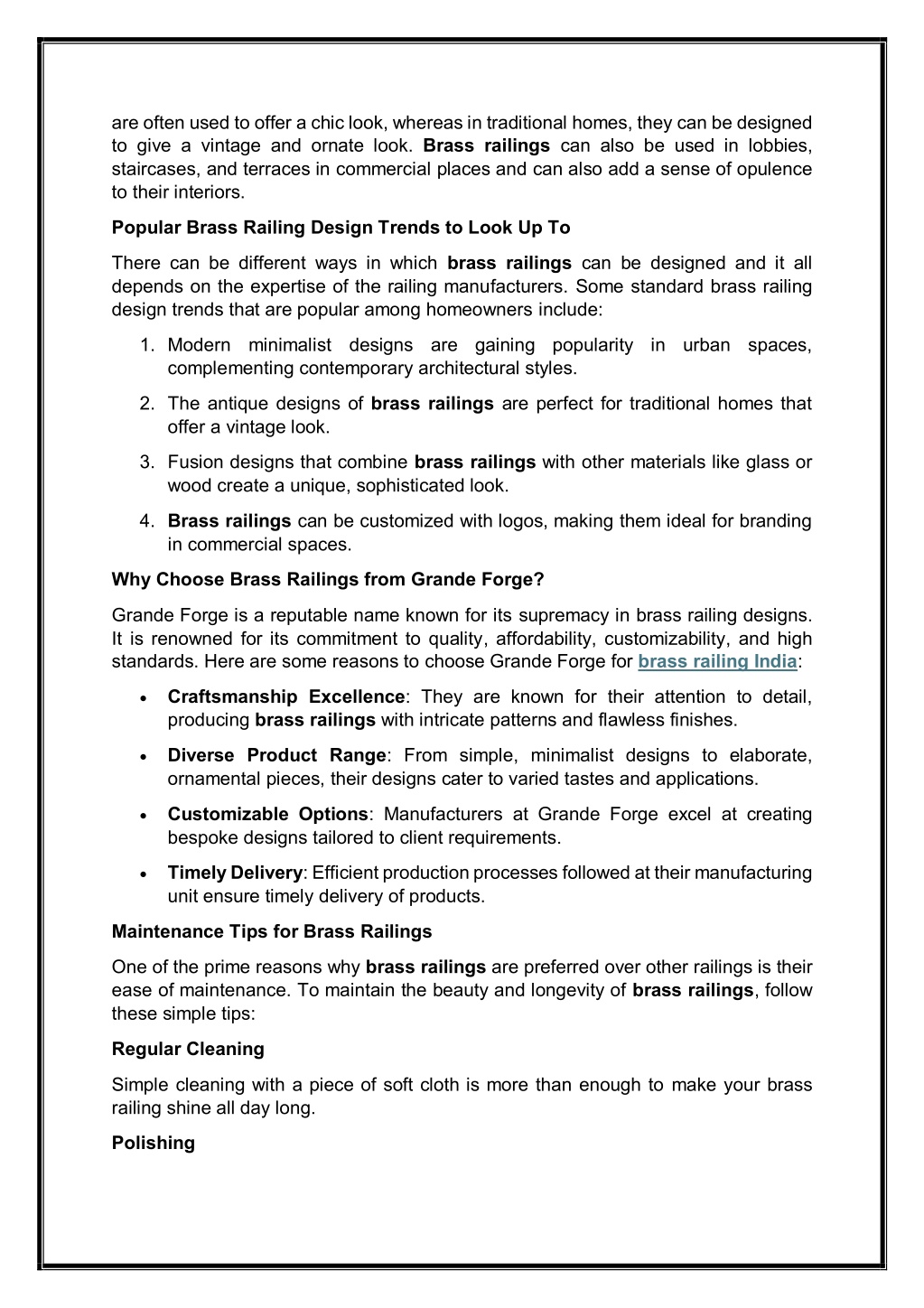 are often used to offer a chic look, whereas in traditional homes, they can be designed to give a vintage and ornate look. Brass railings can also be used in lobbies, staircases, and terraces in commercial places and can also add a sense of opulence to their interiors.

Popular Brass Railing Design Trends to Look Up To

There can be different ways in which brass railings can be designed and it all depends on the expertise of the railing manufacturers. Some standard brass railing design trends that are popular among homeowners include:

1. Modern minimalist designs are gaining popularity in urban spaces, complementing contemporary architectural styles.

2. The antique designs of brass railings are perfect for traditional homes that offer a vintage look.

3. Fusion designs that combine brass railings with other materials like glass or wood create a unique, sophisticated look.

4. Brass railings can be customized with logos, making them ideal for branding in commercial spaces.

Why Choose Brass Railings from Grande Forge?

Grande Forge is a reputable name known for its supremacy in brass railing designs. It is renowned for its commitment to quality, affordability, customizability, and high standards. Here are some reasons to choose Grande Forge for brass railing India:

• Craftsmanship Excellence: They are known for their attention to detail, producing brass railings with intricate patterns and flawless finishes.

• Diverse Product Range: From simple, minimalist designs to elaborate, ornamental pieces, their designs cater to varied tastes and applications.

• Customizable Options: Manufacturers at Grande Forge excel at creating bespoke designs tailored to client requirements.

• Timely Delivery: Efficient production processes followed at their manufacturing unit ensure timely delivery of products.

Maintenance Tips for Brass Railings

One of the prime reasons why brass railings are preferred over other railings is their ease of maintenance. To maintain the beauty and longevity of brass railings, follow these simple tips:

Regular Cleaning

Simple cleaning with a piece of soft cloth is more than enough to make your brass railing shine all day long.

Polishing